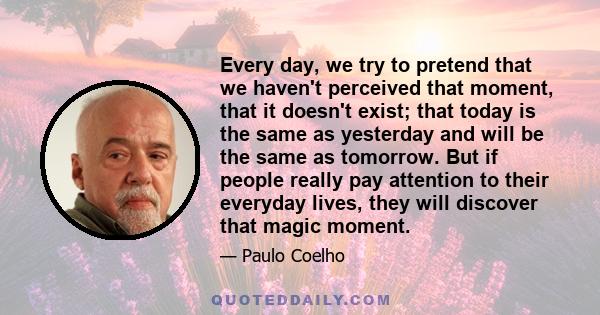 Every day, we try to pretend that we haven't perceived that moment, that it doesn't exist; that today is the same as yesterday and will be the same as tomorrow. But if people really pay attention to their everyday lives, they will discover that magic moment.

— Paulo Coelho

QUOTEDDAILY.COM